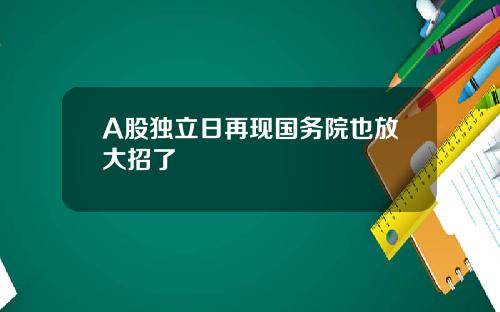 A股独立日再现国务院也放大招了